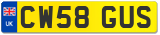 UK
CW58 GUS